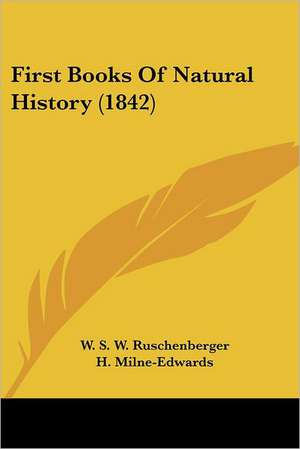 First Books Of Natural History (1842)

W. S. W. Ruschenberger
H. Milne-Edwards